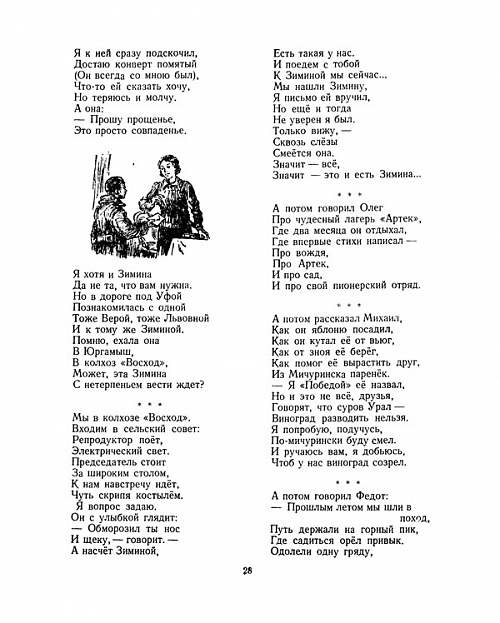 Я к ней сразу подскочил,
Достаю конверт помятый
(Он всегда со мною был),
Что-то ей сказать хочу,
Но теряюсь и молчу.
А она:
— Прошу прощенье,
Это просто совпаденье.

Я хотя и Зимина
Да не та, что вам нужна.
Но в дороге под Уфой
Познакомилась с одной
Тоже Верой, тоже Львовной
И к тому же Зиминой.
Помню, ехала она
В Юргамыш,
В колхоз «Восход»,
Может, эта Зимина
С нетерпеньем вести ждет?

* * *

Мы в колхозе «Восход».
Входим в сельский совет:
Репродуктор поёт,
Электрический свет.
Председатель стоит
За широким столом,
К нам навстречу идёт,
Чуть скрипя костылём.
Я вопрос задаю.
Он с улыбкой глядит:
— Обморозил ты нос
И щеку, — говорит. —
А насчёт Зиминой,

Есть такая у нас.
И поедем с тобой
К Зиминой мы сейчас...
Мы нашли Зимину,
Я письмо ей вручил,
Но ещё и тогда
Не уверен я был.
Только вижу, —
Сквозь слёзы
Смеётся она.
Значит — всё,
Значит — это и есть Зимина...

* * *

А потом говорил Олег
Про чудесный лагерь «Артек»,
Где два месяца он отдыхал,
Где впервые стихи написал —
Про вождя,
Про Артек,
И про сад,
И про свой пионерский отряд.

* * *

А потом рассказал Михаил,
Как он яблоню посадил,
Как он кутал её от вьюг,
Как от зноя её берёг,
Как помог её вырастить друг,
Из Мичуринска паренёк.
— Я «Победой» её назвал,
Но и это не всё, друзья,
Говорят, что суров Урал —
Виноград разводить нельзя.
Я попробую, подучусь,
По-мичурински буду смел.
И ручаюсь вам, я добьюсь,
Чтоб у нас виноград созрел.

* * *

А потом говорил Федот:
— Прошлым летом мы шли в поход,
Путь держали на горный пик,
Где садиться орёл привык.
Одолели одну гряду,

28